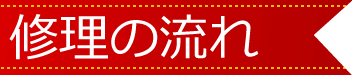 修理の流れ